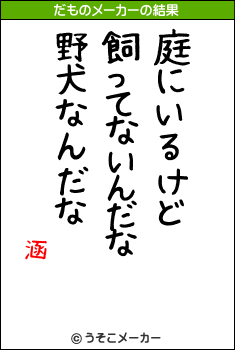 だものメーカーの結果

庭にいるけど
飼ってないんだな
野犬なんだな

涵

© うそこメーカー